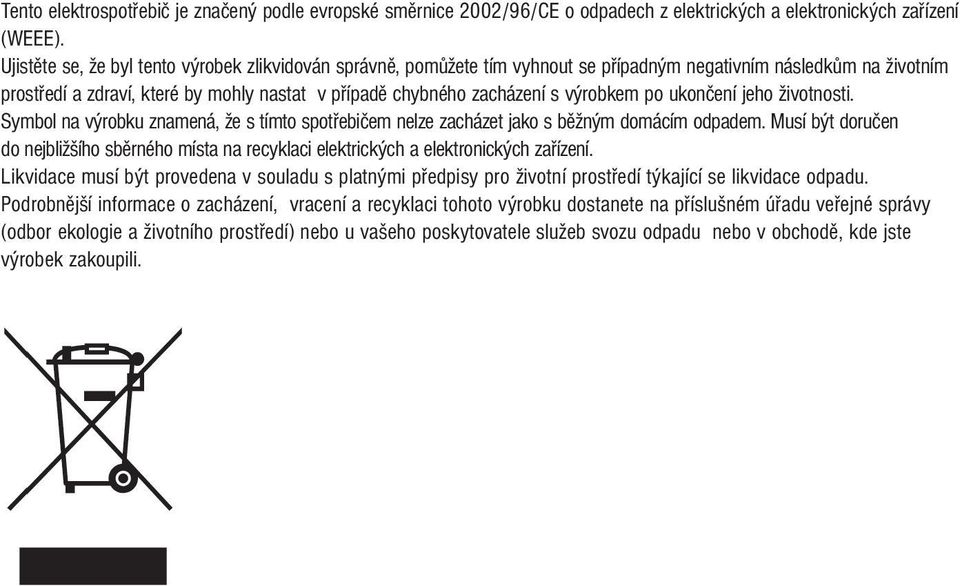 Tento elektrospotřebič je značený podle evropské směrnice 2002/96/CE o odpadech z elektrických a elektronických zařízení (WEEE).
Ujistěte se, že byl tento výrobek zlikvidován správně, pomůžete tím vyhnout se případným negativním následkům na životním prostředí a zdraví, které by mohly nastat v případě chybného zacházení s výrobkem po ukončení jeho životnosti.
Symbol na výrobku znamená, že s tímto spotřebičem nelze zacházet jako s běžným domácím odpadem. Musí být doručen do nejbližšího sběrného místa na recyklaci elektrických a elektronických zařízení.
Likvidace musí být provedena v souladu s platnými předpisy pro životní prostředí týkající se likvidace odpadu.
Podrobnější informace o zacházení, vracení a recyklaci tohoto výrobku dostanete na příslušném úřadu veřejné správy (odbor ekologie a životního prostředí) nebo u vašeho poskytovatele služeb svozu odpadu nebo v obchodě, kde jste výrobek zakoupili.